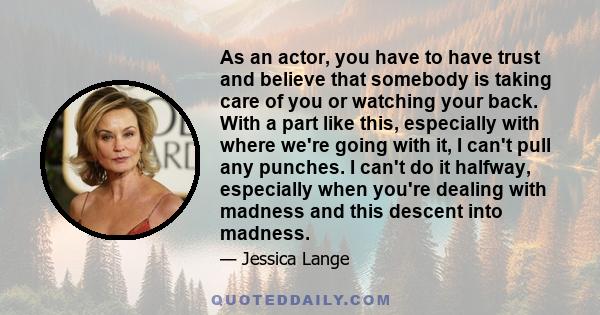 As an actor, you have to have trust and believe that somebody is taking care of you or watching your back. With a part like this, especially with where we're going with it, I can't pull any punches. I can't do it halfway, especially when you're dealing with madness and this descent into madness.

— Jessica Lange

QUOTEDDAILY.COM